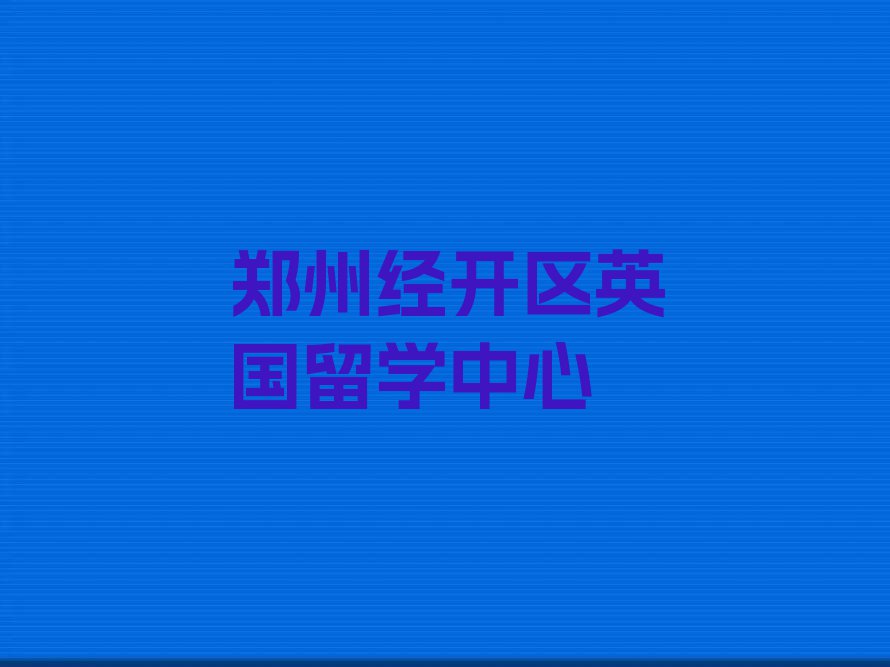 郑州经开区英国留学中心